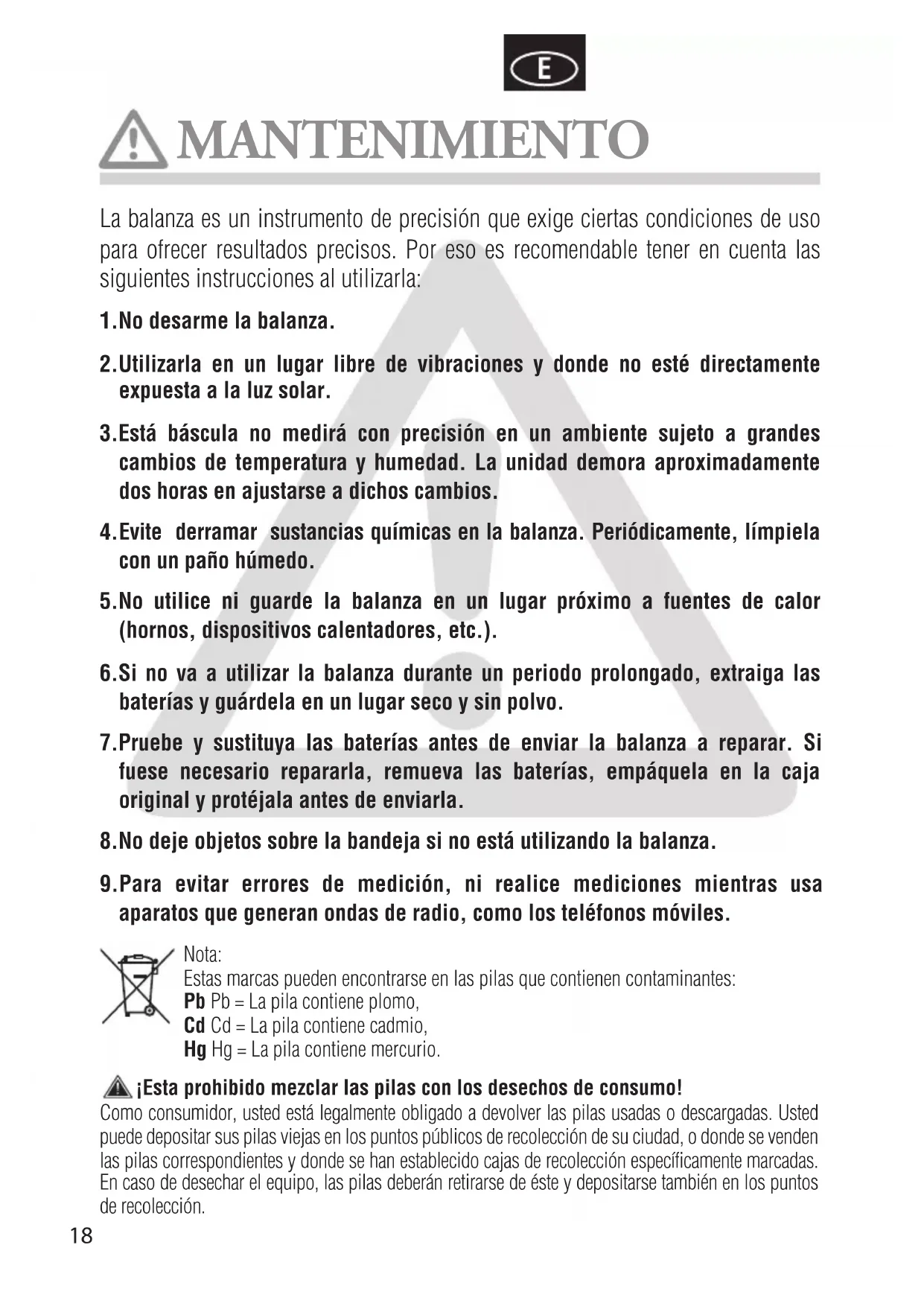 E

MANTENIMIENTO

La balanza es un instrumento de precisión que exige ciertas condiciones de uso para ofrecer resultados precisos. Por eso es recomendable tener en cuenta las siguientes instrucciones al utilizarla:

1.No desarme la balanza.

2.Utilizarla en un lugar libre de vibraciones y donde no esté directamente expuesta a la luz solar.

3.Está báscula no medirá con precisión en un ambiente sujeto a grandes cambios de temperatura y humedad. La unidad demora aproximadamente dos horas en ajustarse a dichos cambios.

4.Evite derramar sustancias químicas en la balanza. Periódicamente, límpiela con un paño húmedo.

5.No utilice ni guarde la balanza en un lugar próximo a fuentes de calor (hornos, dispositivos calentadores, etc.).

6.Si no va a utilizar la balanza durante un periodo prolongado, extraiga las baterías y guárdela en un lugar seco y sin polvo.

7.Pruebe y sustituya las baterías antes de enviar la balanza a reparar. Si fuese necesario repararla, remueva las baterías, empáquela en la caja original y protéjala antes de enviarla.

8.No deje objetos sobre la bandeja si no está utilizando la balanza.

9.Para evitar errores de medición, ni realice mediciones mientras usa aparatos que generan ondas de radio, como los teléfonos móviles.

Nota:
Estas marcas pueden encontrarse en las pilas que contienen contaminantes:
Pb Pb = La pila contiene plomo,
Cd Cd = La pila contiene cadmio,
Hg Hg = La pila contiene mercurio.

¡Esta prohibido mezclar las pilas con los desechos de consumo!
Como consumidor, usted está legalmente obligado a devolver las pilas usadas o descargadas. Usted puede depositar sus pilas viejas en los puntos públicos de recolección de su ciudad, o donde se venden las pilas correspondientes y donde se han establecido cajas de recolección específicamente marcadas. En caso de desechar el equipo, las pilas deberán retirarse de éste y depositarse también en los puntos de recolección.

18